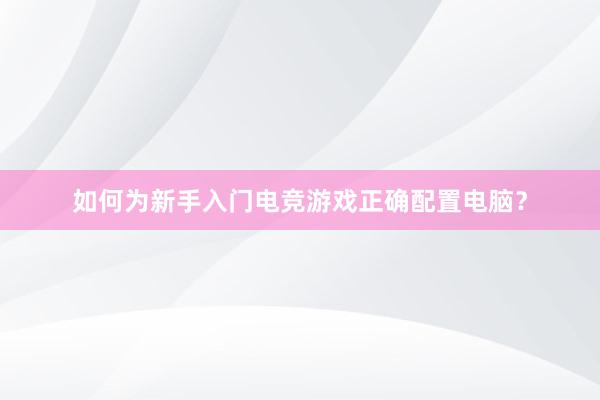 如何为新手入门电竞游戏正确配置电脑?